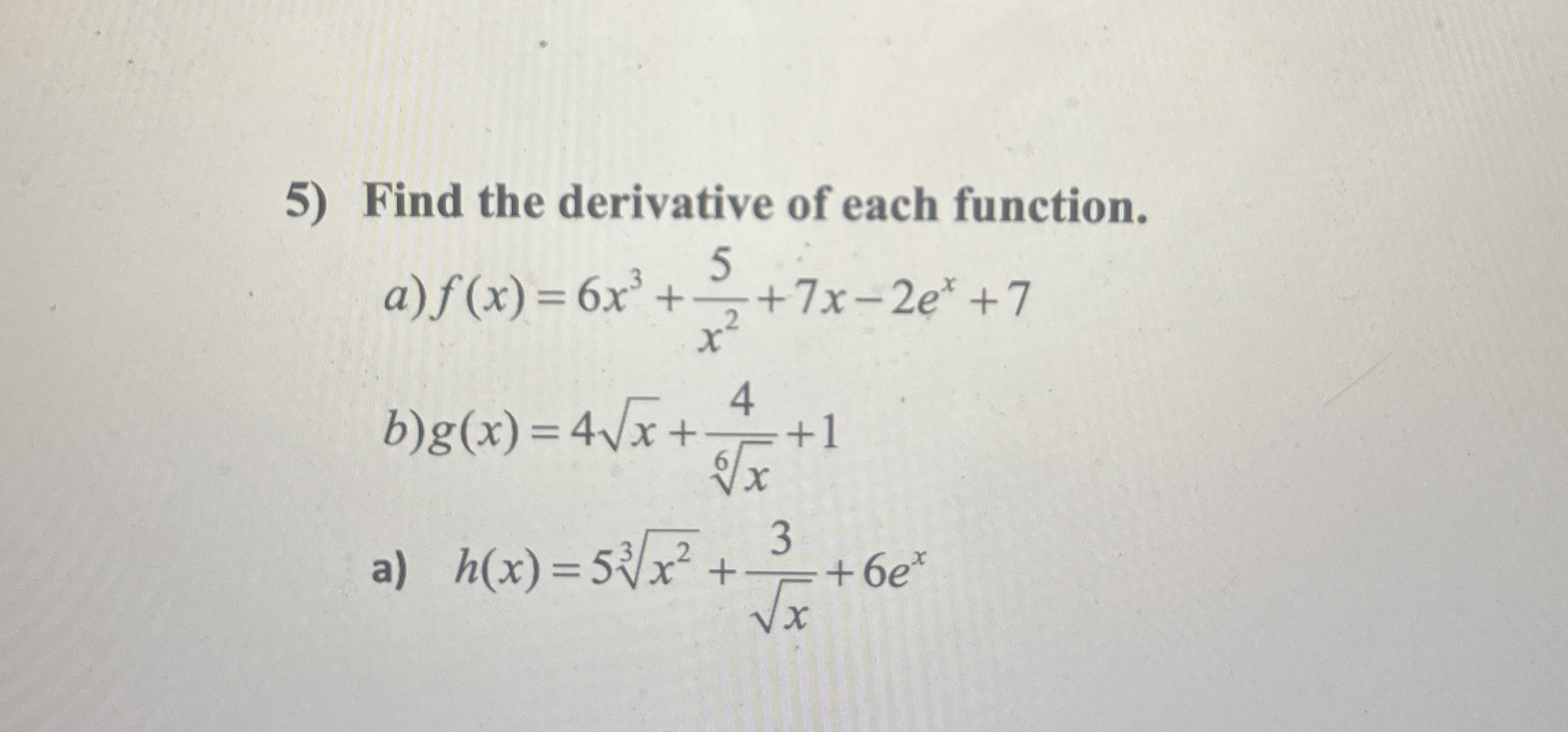 5) Find the derivative of each function.

a) $f(x)=6x^3+\frac{5}{x^2}+7x-2e^x+7$

b) $g(x)=4\sqrt{x}+\frac{4}{\sqrt[6]{x}}+1$

a) $h(x)=5\sqrt[3]{x^2}+\frac{3}{\sqrt{x}}+6e^x$